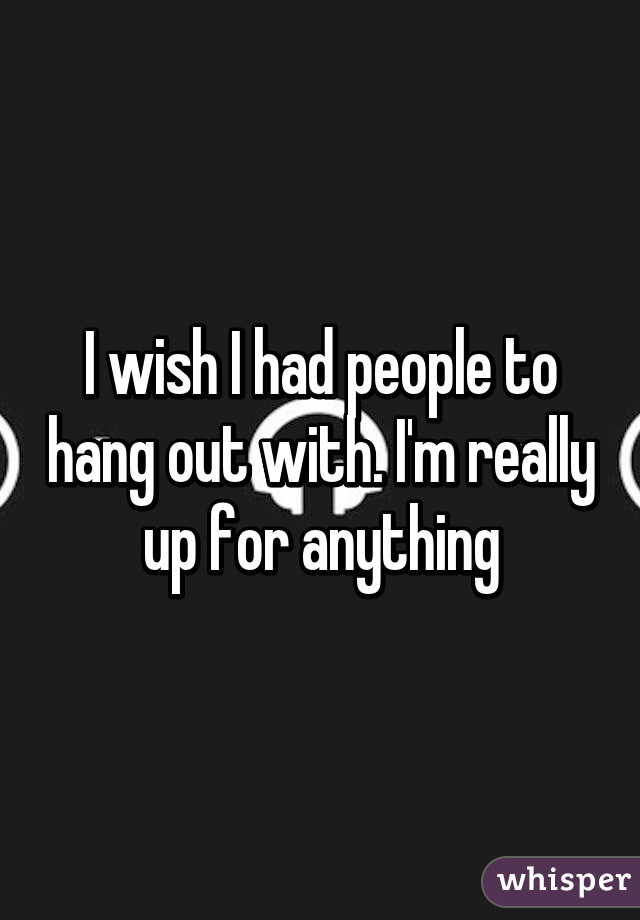 I wish I had people to hang out with. I'm really up for anything

whisper